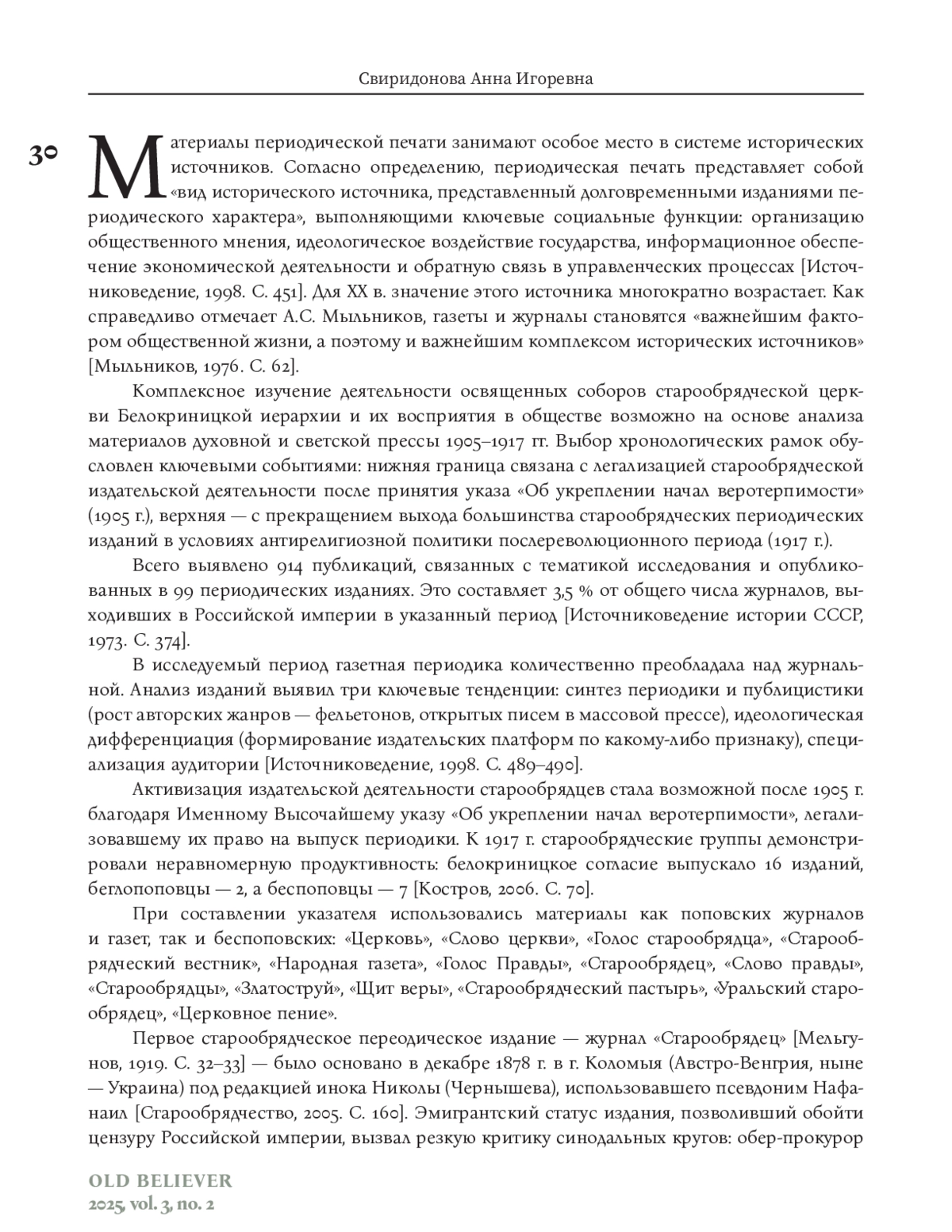 Свиридонова Анна Игоревна

30

Материалы периодической печати занимают особое место в системе исторических источников. Согласно определению, периодическая печать представляет собой «вид исторического источника, представленный долговременными изданиями периодического характера», выполняющими ключевые социальные функции: организацию общественного мнения, идеологическое воздействие государства, информационное обеспечение экономической деятельности и обратную связь в управленческих процессах [Источниковедение, 1998. С. 451]. Для XX в. значение этого источника многократно возрастает. Как справедливо отмечает А.С. Мыльников, газеты и журналы становятся «важнейшим фактором общественной жизни, а поэтому и важнейшим комплексом исторических источников» [Мыльников, 1976. С. 62].

Комплексное изучение деятельности освященных соборов старообрядческой церкви Белокриницкой иерархии и их восприятия в обществе возможно на основе анализа материалов духовной и светской прессы 1905–1917 гг. Выбор хронологических рамок обусловлен ключевыми событиями: нижняя граница связана с легализацией старообрядческой издательской деятельности после принятия указа «Об укреплении начал веротерпимости» (1905 г.), верхняя — с прекращением выхода большинства старообрядческих периодических изданий в условиях антирелигиозной политики послереволюционного периода (1917 г.).

Всего выявлено 914 публикаций, связанных с тематикой исследования и опубликованных в 99 периодических изданиях. Это составляет 3,5 % от общего числа журналов, выходивших в Российской империи в указанный период [Источниковедение истории СССР, 1973. С. 374].

В исследуемый период газетная периодика количественно преобладала над журнальной. Анализ изданий выявил три ключевые тенденции: синтез периодики и публицистики (рост авторских жанров — фельетонов, открытых писем в массовой прессе), идеологическая дифференциация (формирование издательских платформ по какому-либо признаку), специализация аудитории [Источниковедение, 1998. С. 489–490].

Активизация издательской деятельности старообрядцев стала возможной после 1905 г. благодаря Именному Высочайшему указу «Об укреплении начал веротерпимости», легализовавшему их право на выпуск периодики. К 1917 г. старообрядческие группы демонстрировали неравномерную продуктивность: белокриницкое согласие выпускало 16 изданий, беглопоповцы — 2, а беспоповцы — 7 [Костров, 2006. С. 70].

При составлении указателя использовались материалы как поповских журналов и газет, так и беспоповских: «Церковь», «Слово церкви», «Голос старообрядца», «Старообрядческий вестник», «Народная газета», «Голос Правды», «Старообрядец», «Слово правды», «Старообрядцы», «Златоструй», «Щит веры», «Старообрядческий пастырь», «Уральский старообрядец», «Церковное пение».

Первое старообрядческое переодическое издание — журнал «Старообрядец» [Мельгунов, 1919. С. 32–33] — было основано в декабре 1878 г. в г. Коломыя (Австро-Венгрия, ныне — Украина) под редакцией инока Николы (Чернышева), использовавшего псевдоним Нафанаил [Старообрядчество, 2005. С. 160]. Эмигрантский статус издания, позволивший обойти цензуру Российской империи, вызвал резкую критику синодальных кругов: обер-прокурор

OLD BELIEVER
2025, vol. 3, no. 2